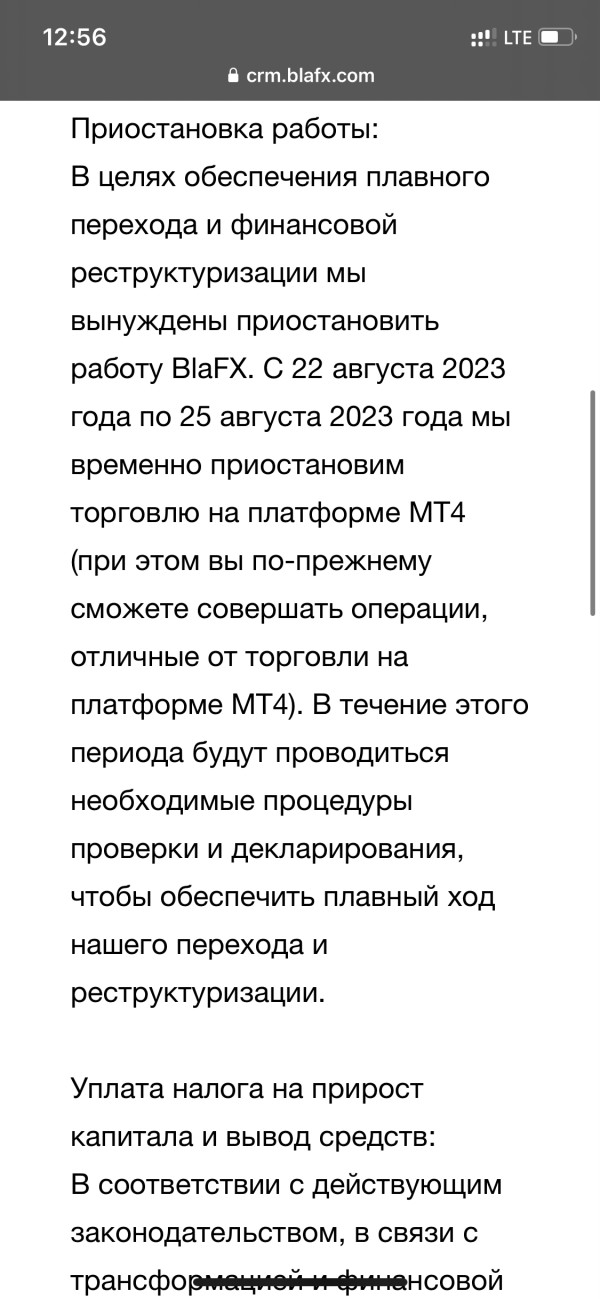 12:56
LTE
crm.blafx.com

Приостановка работы:
В целях обеспечения плавного перехода и финансовой реструктуризации мы вынуждены приостановить работу BlaFX. С 22 августа 2023 года по 25 августа 2023 года мы временно приостановим торговлю на платформе MT4 (при этом вы по-прежнему сможете совершать операции, отличные от торговли на платформе MT4). В течение этого периода будут проводиться необходимые процедуры проверки и декларирования, чтобы обеспечить плавный ход нашего перехода и реструктуризации.

Уплата налога на прирост капитала и вывод средств:
В соответствии с действующим законодательством, в связи с трансформацией и финансовой